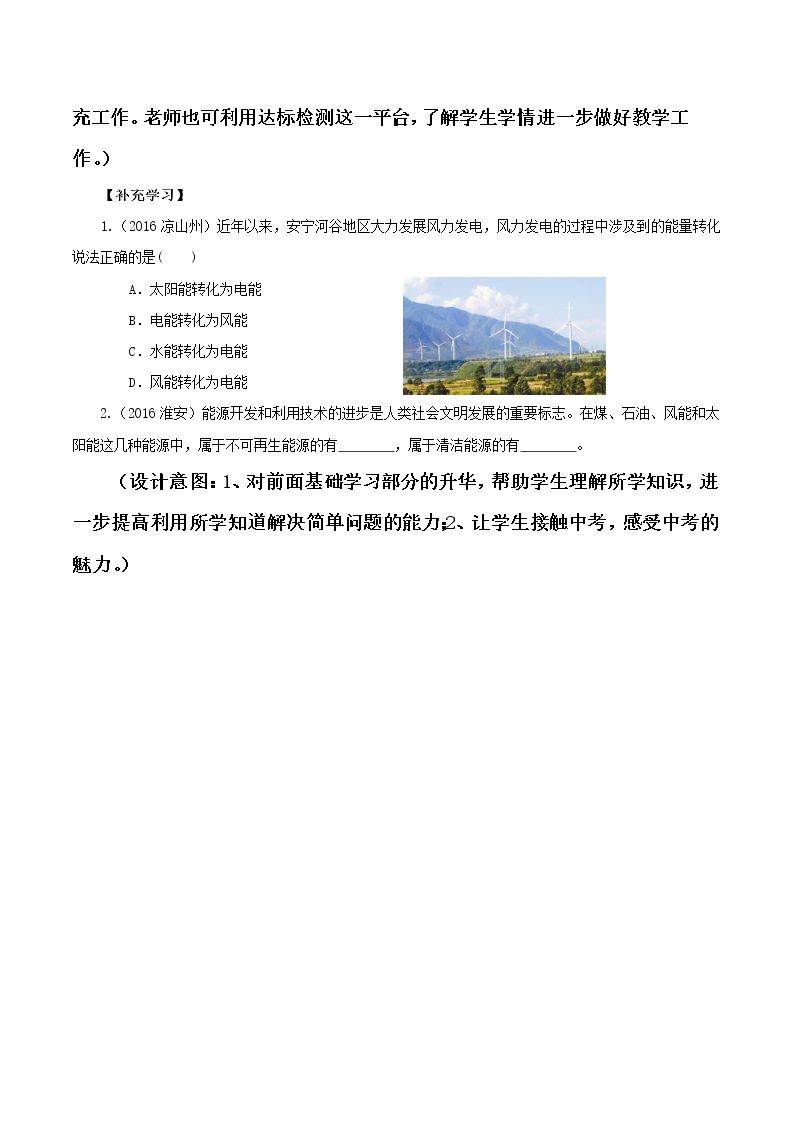 充工作。老师也可利用达标检测这一平台，了解学生学情进一步做好教学工作。）

【补充学习】

1.（2016凉山州）近年以来，安宁河谷地区大力发展风力发电，风力发电的过程中涉及到的能量转化说法正确的是（　　）

A．太阳能转化为电能

B．电能转化为风能

C．水能转化为电能

D．风能转化为电能

2.（2016淮安）能源开发和利用技术的进步是人类社会文明发展的重要标志。在煤、石油、风能和太阳能这几种能源中，属于不可再生能源的有____，属于清洁能源的有____。

（设计意图：1、对前面基础学习部分的升华，帮助学生理解所学知识，进一步提高利用所学知道解决简单问题的能力;2、让学生接触中考，感受中考的魅力。）